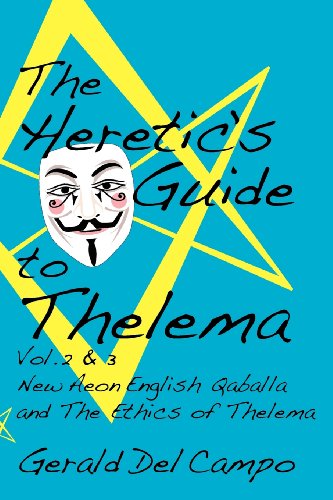 The Heretic's Guide to Thelema

Vol. 2 & 3
New Aeon English Qaballa and The Ethics of Thelema

Gerald Del Campo